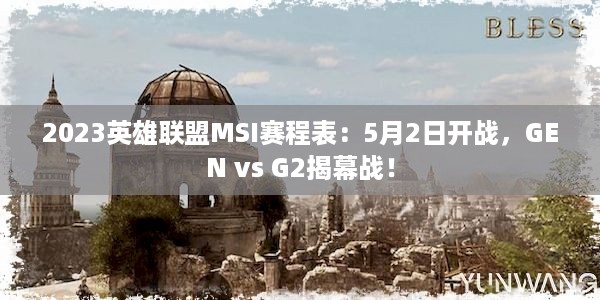 BLESS

2023英雄联盟MSI赛程表：5月2日开战，GEN vs G2揭幕战！

YUNWANG